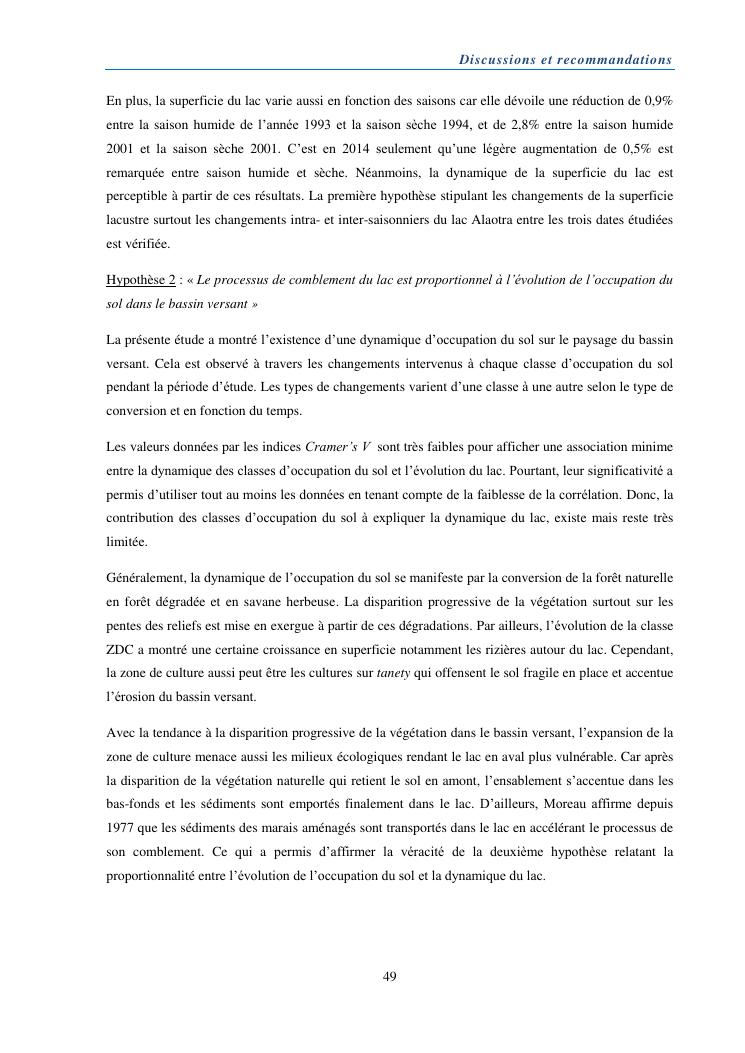 Discussions et recommandations

En plus, la superficie du lac varie aussi en fonction des saisons car elle dévoile une réduction de 0,9% entre la saison humide de l'année 1993 et la saison sèche 1994, et de 2,8% entre la saison humide 2001 et la saison sèche 2001. C'est en 2014 seulement qu'une légère augmentation de 0,5% est remarquée entre saison humide et sèche. Néanmoins, la dynamique de la superficie du lac est perceptible à partir de ces résultats. La première hypothèse stipulant les changements de la superficie lacustre surtout les changements intra- et inter-saisonniers du lac Alaotra entre les trois dates étudiées est vérifiée.

Hypothèse 2 : « Le processus de comblement du lac est proportionnel à l'évolution de l'occupation du sol dans le bassin versant »

La présente étude a montré l'existence d'une dynamique d'occupation du sol sur le paysage du bassin versant. Cela est observé à travers les changements intervenus à chaque classe d'occupation du sol pendant la période d'étude. Les types de changements varient d'une classe à une autre selon le type de conversion et en fonction du temps.

Les valeurs données par les indices Cramer's V sont très faibles pour afficher une association minime entre la dynamique des classes d'occupation du sol et l'évolution du lac. Pourtant, leur significativité a permis d'utiliser tout au moins les données en tenant compte de la faiblesse de la corrélation. Donc, la contribution des classes d'occupation du sol à expliquer la dynamique du lac, existe mais reste très limitée.

Généralement, la dynamique de l'occupation du sol se manifeste par la conversion de la forêt naturelle en forêt dégradée et en savane herbeuse. La disparition progressive de la végétation surtout sur les pentes des reliefs est mise en exergue à partir de ces dégradations. Par ailleurs, l'évolution de la classe ZDC a montré une certaine croissance en superficie notamment les rizières autour du lac. Cependant, la zone de culture aussi peut être les cultures sur tanety qui offensent le sol fragile en place et accentue l'érosion du bassin versant.

Avec la tendance à la disparition progressive de la végétation dans le bassin versant, l'expansion de la zone de culture menace aussi les milieux écologiques rendant le lac en aval plus vulnérable. Car après la disparition de la végétation naturelle qui retient le sol en amont, l'ensablement s'accentue dans les bas-fonds et les sédiments sont emportés finalement dans le lac. D'ailleurs, Moreau affirme depuis 1977 que les sédiments des marais aménagés sont transportés dans le lac en accélérant le processus de son comblement. Ce qui a permis d'affirmer la véracité de la deuxième hypothèse relatant la proportionnalité entre l'évolution de l'occupation du sol et la dynamique du lac.

49